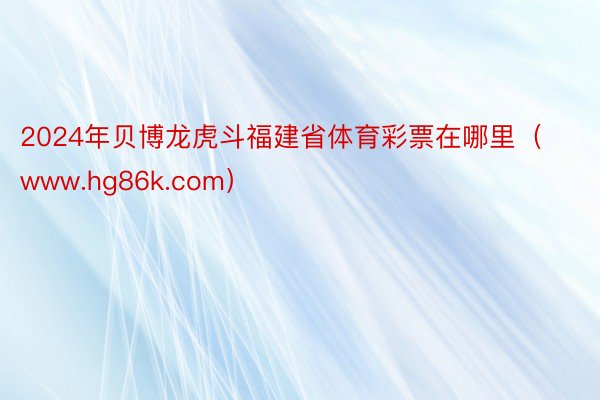 2024年贝博龙虎斗福建省体育彩票在哪里（www.hg86k.com）